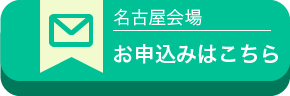 名古屋会場

お申込みはこちら